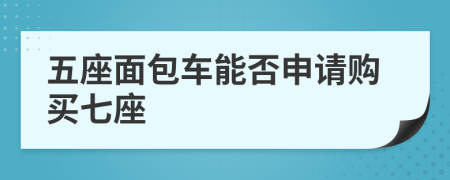 五座面包车能否申请购买七座